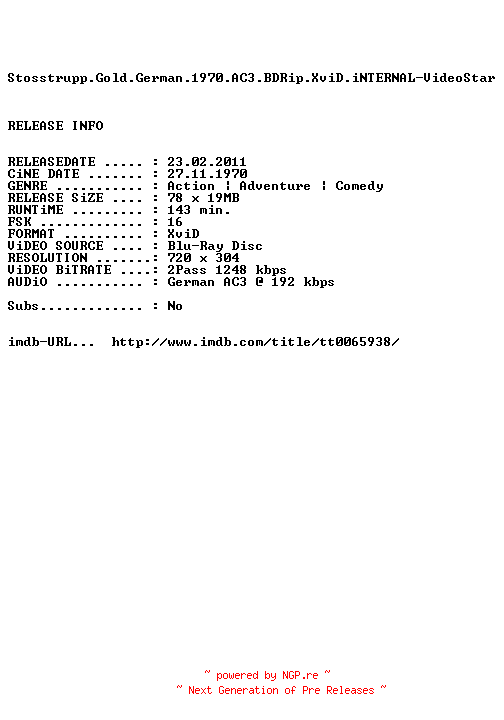 Stosstrupp.Gold.German.1970.AC3.BDRip.XviD.iNTERNAL-VideoStar

RELEASE INFO

RELEASEDATE ..... : 23.02.2011
CiNE DATE ....... : 27.11.1970
GENRE ........... : Action ¦ Adventure ¦ Comedy
RELEASE SiZE .... : 78 x 19MB
RUNTiME ......... : 143 min.
FSK ............. : 16
FORMAT .......... : XviD
ViDEO SOURCE .... : Blu-Ray Disc
RESOLUTION .......: 720 x 304
ViDEO BiTRATE ....: 2Pass 1248 kbps
AUDiO ........... : German AC3 @ 192 kbps

Subs............. : No

imdb-URL... http://www.imdb.com/title/tt0065938/

~ powered by NGP.re ~
~ Next Generation of Pre Releases ~